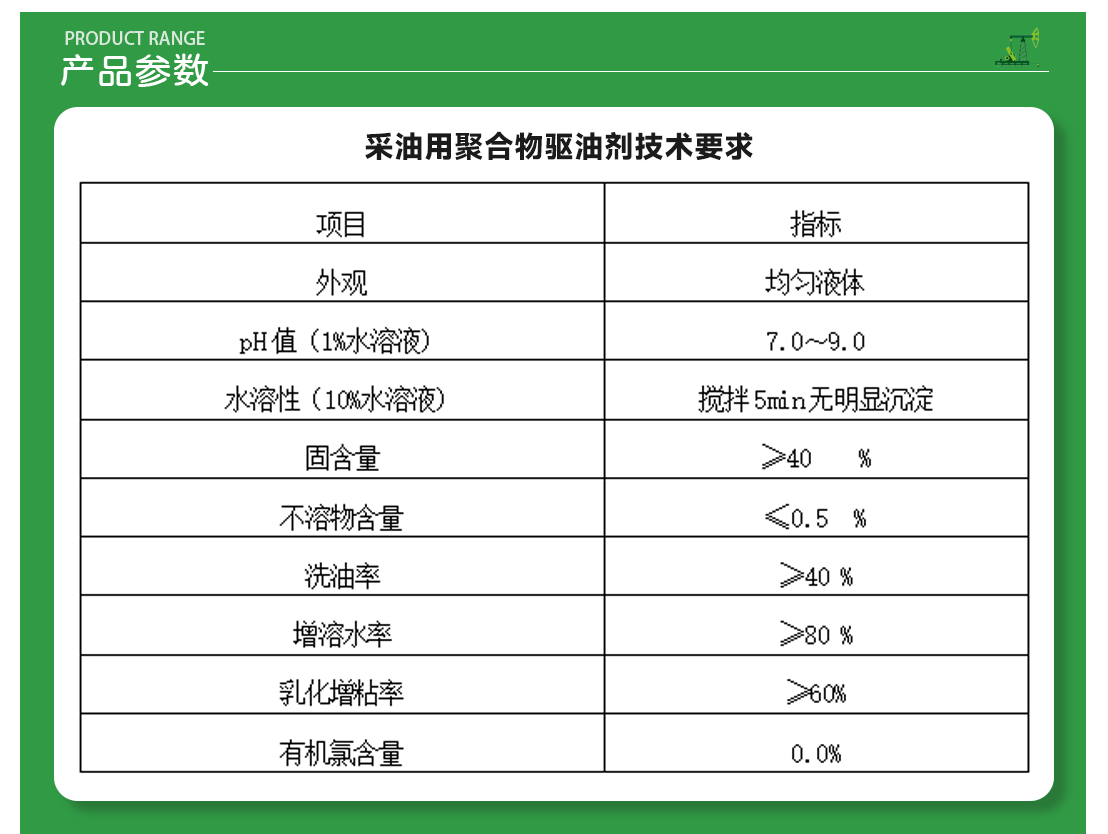 PRODUCT RANGE
产品参数

采油用聚合物驱油剂技术要求

| 项目 | 指标 |
|---|---|
| 外观 | 均匀液体 |
| pH值（1%水溶液） | 7.0～9.0 |
| 水溶性（10%水溶液） | 搅拌5min无明显沉淀 |
| 固含量 | ≥40 % |
| 不溶物含量 | ≤0.5 % |
| 洗油率 | ≥40 % |
| 增溶水率 | ≥80 % |
| 乳化增粘率 | ≥60% |
| 有机氯含量 | 0.0% |